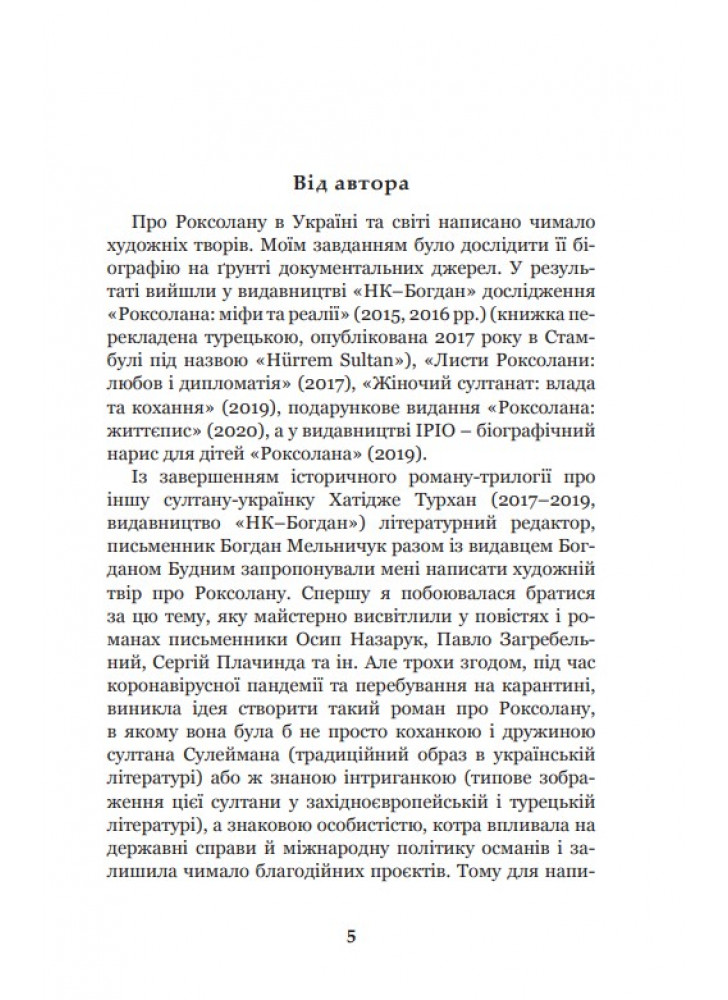 Від автора

Про Роксолану в Україні та світі написано чимало художніх творів. Моїм завданням було дослідити її біографію на ґрунті документальних джерел. У результаті вийшли у видавництві «НК–Богдан» дослідження «Роксолана: міфи та реалії» (2015, 2016 рр.) (книжка перекладена турецькою, опублікована 2017 року в Стамбулі під назвою «Hürrem Sultan»), «Листи Роксолани: любов і дипломатія» (2017), «Жіночий султанат: влада та кохання» (2019), подарункове видання «Роксолана: життєпис» (2020), а у видавництві ІРІО – біографічний нарис для дітей «Роксолана» (2019).

Із завершенням історичного роману-трилогії про іншу султану-українку Хатідже Турхан (2017–2019, видавництво «НК–Богдан») літературний редактор, письменник Богдан Мельничук разом із видавцем Богданом Будним запропонували мені написати художній твір про Роксолану. Спершу я побоювалася братися за цю тему, яку майстерно висвітлили у повістях і романах письменники Осип Назарук, Павло Загребельний, Сергій Плачинда та ін. Але трохи згодом, під час коронавірусної пандемії та перебування на карантині, виникла ідея створити такий роман про Роксолану, в якому вона була б не просто коханкою і дружиною султана Сулеймана (традиційний образ в українській літературі) або ж знаною інтриганкою (типове зображення цієї султани у західноєвропейській і турецькій літературі), а знаковою особистістю, котра впливала на державні справи й міжнародну політику османів і залишила чимало благодійних проєктів. Тому для напи-

5